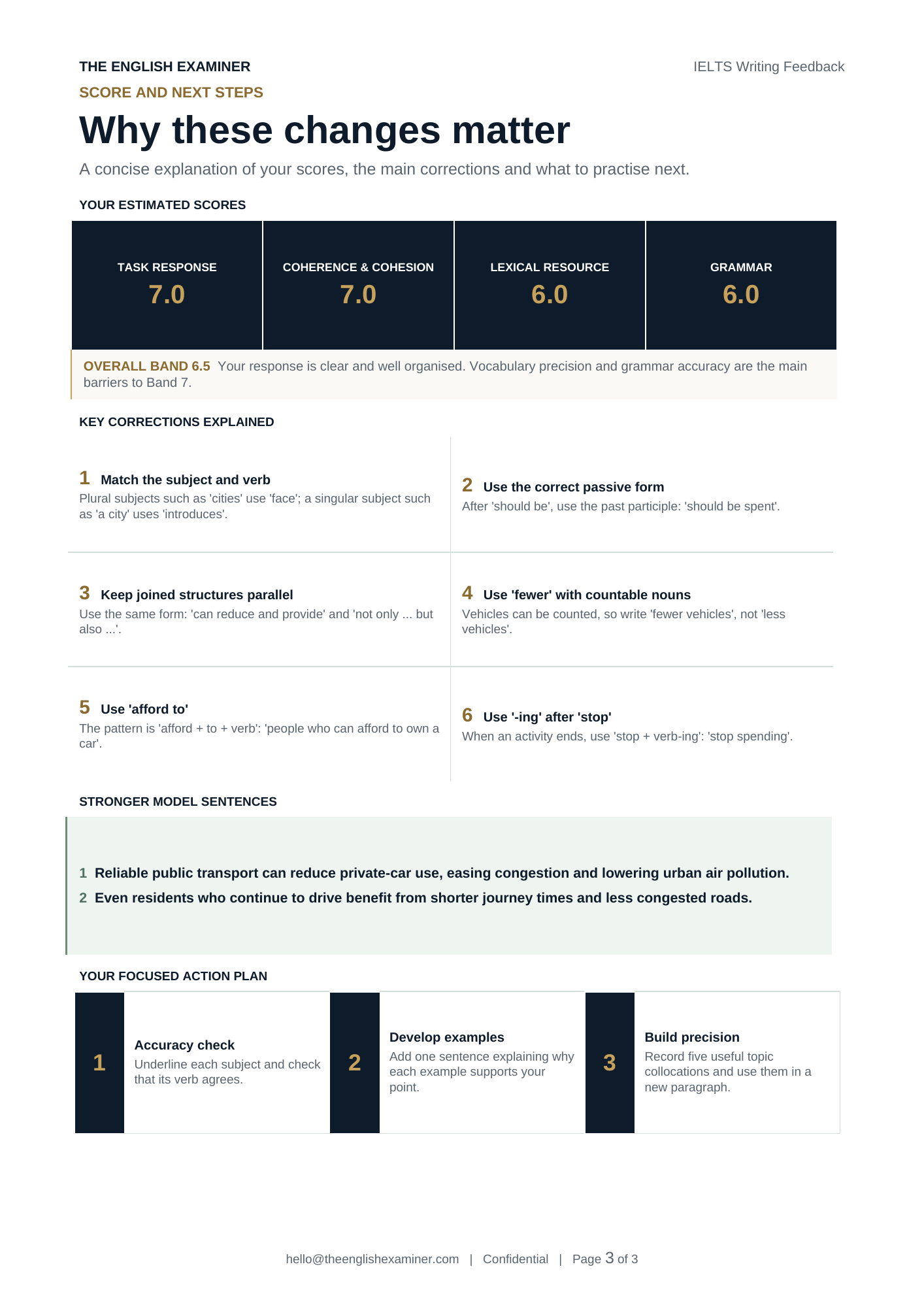 THE ENGLISH EXAMINER

IELTS Writing Feedback

SCORE AND NEXT STEPS

Why these changes matter

A concise explanation of your scores, the main corrections and what to practise next.

YOUR ESTIMATED SCORES

TASK RESPONSE
7.0

COHERENCE & COHESION
7.0

LEXICAL RESOURCE
6.0

GRAMMAR
6.0

OVERALL BAND 6.5 Your response is clear and well organised. Vocabulary precision and grammar accuracy are the main barriers to Band 7.

KEY CORRECTIONS EXPLAINED

1 Match the subject and verb
Plural subjects such as 'cities' use 'face'; a singular subject such as 'a city' uses 'introduces'.

2 Use the correct passive form
After 'should be', use the past participle: 'should be spent'.

3 Keep joined structures parallel
Use the same form: 'can reduce and provide' and 'not only ... but also ...'.

4 Use 'fewer' with countable nouns
Vehicles can be counted, so write 'fewer vehicles', not 'less vehicles'.

5 Use 'afford to'
The pattern is 'afford + to + verb': 'people who can afford to own a car'.

6 Use '-ing' after 'stop'
When an activity ends, use 'stop + verb-ing': 'stop spending'.

STRONGER MODEL SENTENCES

1 Reliable public transport can reduce private-car use, easing congestion and lowering urban air pollution.

2 Even residents who continue to drive benefit from shorter journey times and less congested roads.

YOUR FOCUSED ACTION PLAN

1
Accuracy check
Underline each subject and check that its verb agrees.

2
Develop examples
Add one sentence explaining why each example supports your point.

3
Build precision
Record five useful topic collocations and use them in a new paragraph.

hello@theenglishexaminer.com | Confidential | Page 3 of 3